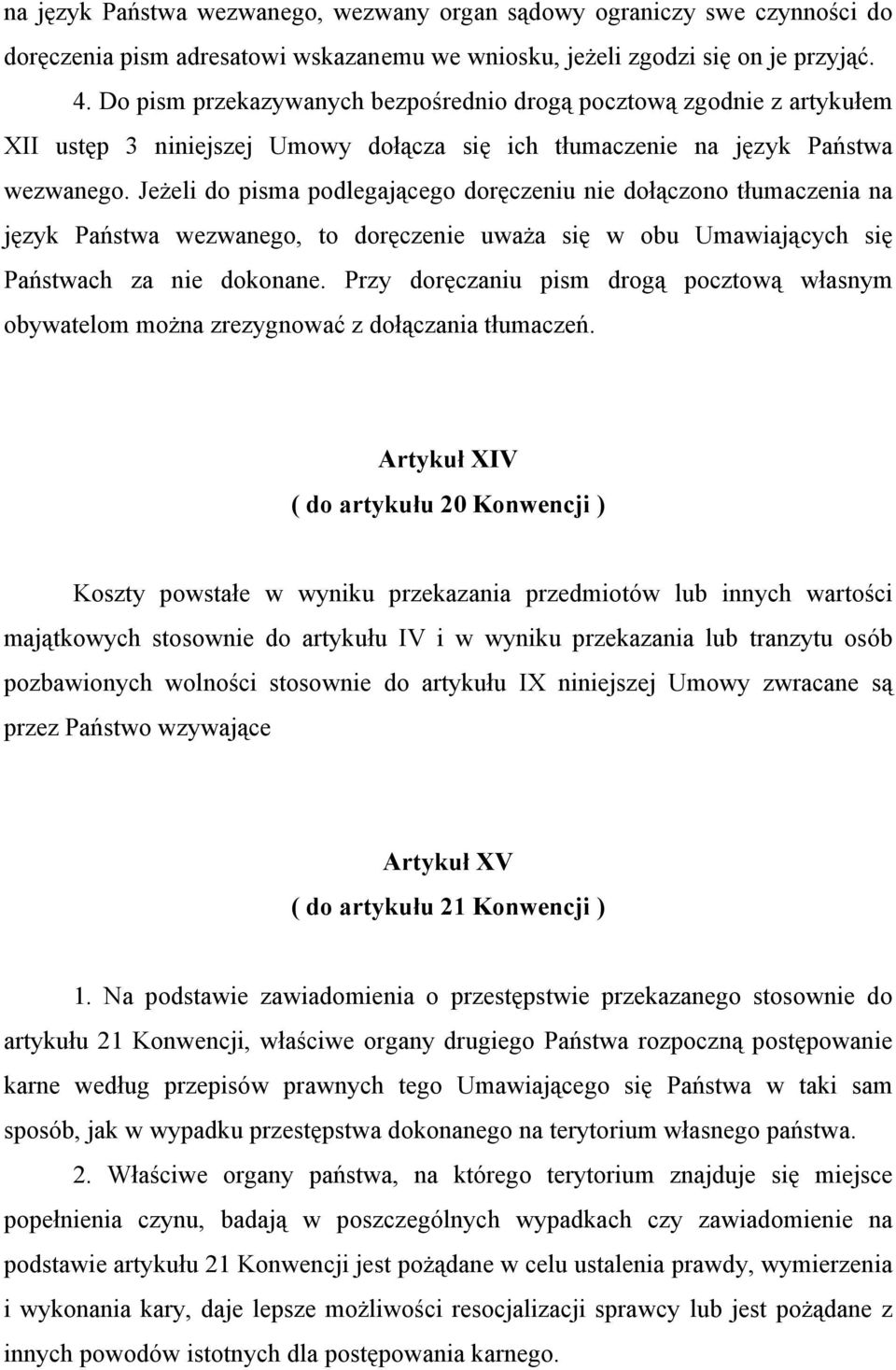 na język Państwa wezwanego, wezwany organ sądowy ograniczy swe czynności do doręczenia pism adresatowi wskazanemu we wniosku, jeżeli zgodzi się on je przyjąć.

4. Do pism przekazywanych bezpośrednio drogą pocztową zgodnie z artykułem XII ustęp 3 niniejszej Umowy dołącza się ich tłumaczenie na język Państwa wezwanego. Jeżeli do pisma podlegającego doręczeniu nie dołączono tłumaczenia na język Państwa wezwanego, to doręczenie uważa się w obu Umawiających się Państwach za nie dokonane. Przy doręczaniu pism drogą pocztową własnym obywatelom można zrezygnować z dołączania tłumaczeń.

Artykuł XIV
( do artykułu 20 Konwencji )

Koszty powstałe w wyniku przekazania przedmiotów lub innych wartości majątkowych stosownie do artykułu IV i w wyniku przekazania lub tranzytu osób pozbawionych wolności stosownie do artykułu IX niniejszej Umowy zwracane są przez Państwo wzywające

Artykuł XV
( do artykułu 21 Konwencji )

1. Na podstawie zawiadomienia o przestępstwie przekazanego stosownie do artykułu 21 Konwencji, właściwe organy drugiego Państwa rozpoczną postępowanie karne według przepisów prawnych tego Umawiającego się Państwa w taki sam sposób, jak w wypadku przestępstwa dokonanego na terytorium własnego państwa.

2. Właściwe organy państwa, na którego terytorium znajduje się miejsce popełnienia czynu, badają w poszczególnych wypadkach czy zawiadomienie na podstawie artykułu 21 Konwencji jest pożądane w celu ustalenia prawdy, wymierzenia i wykonania kary, daje lepsze możliwości resocjalizacji sprawcy lub jest pożądane z innych powodów istotnych dla postępowania karnego.